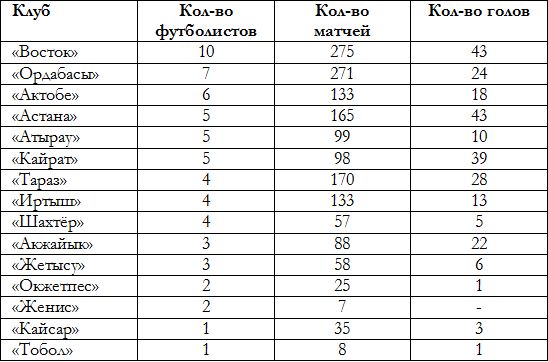 | Клуб | Кол-во футболистов | Кол-во матчей | Кол-во голов |
|---|---|---|---|
| «Восток» | 10 | 275 | 43 |
| «Ордабасы» | 7 | 271 | 24 |
| «Актобе» | 6 | 133 | 18 |
| «Астана» | 5 | 165 | 43 |
| «Атырау» | 5 | 99 | 10 |
| «Кайрат» | 5 | 98 | 39 |
| «Тараз» | 4 | 170 | 28 |
| «Иртыш» | 4 | 133 | 13 |
| «Шахтёр» | 4 | 57 | 5 |
| «Акжайык» | 3 | 88 | 22 |
| «Жетысу» | 3 | 58 | 6 |
| «Окжетпес» | 2 | 25 | 1 |
| «Женис» | 2 | 7 | - |
| «Кайсар» | 1 | 35 | 3 |
| «Тобол» | 1 | 8 | 1 |